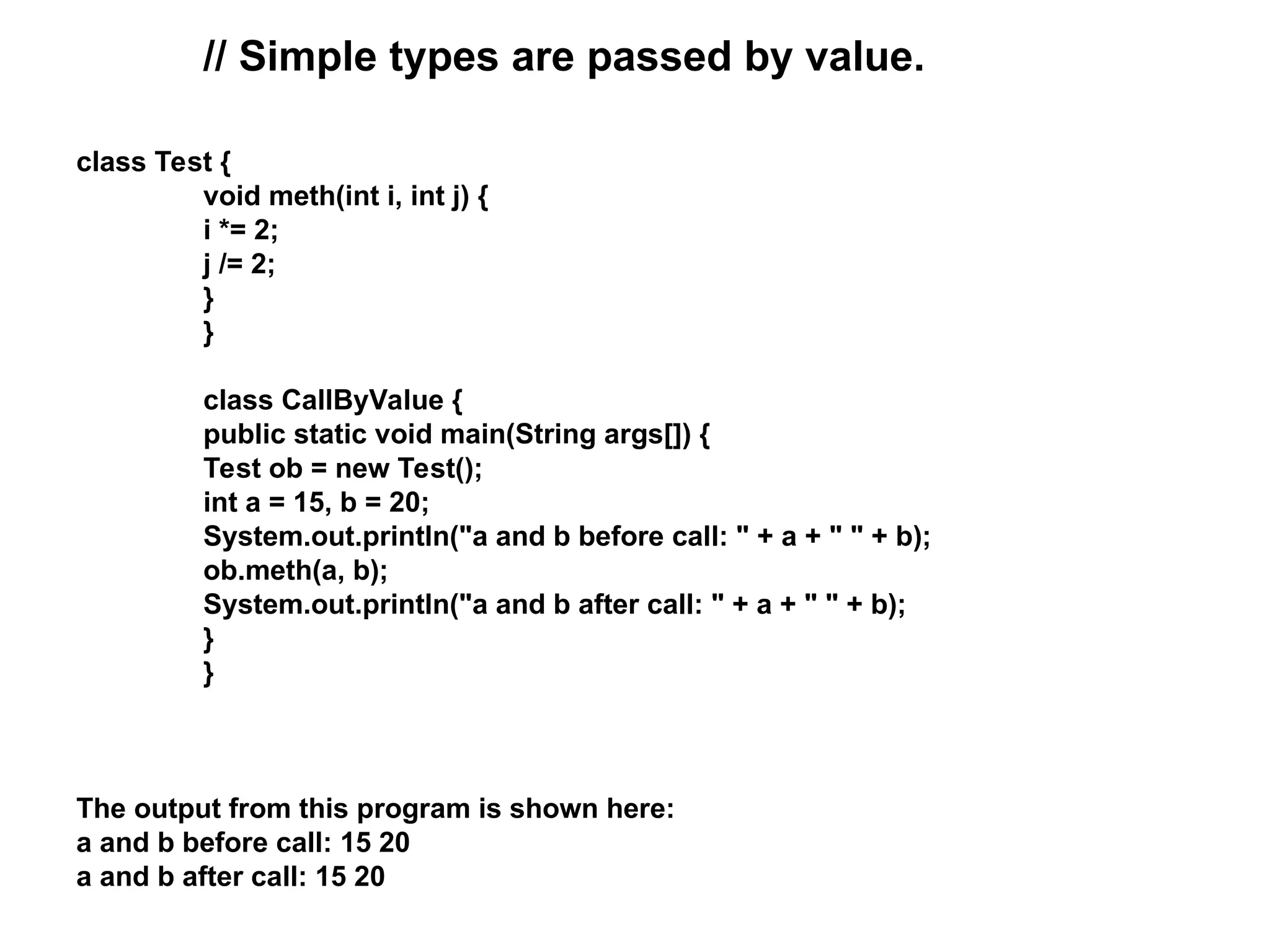 // Simple types are passed by value.

class Test {
void meth(int i, int j) {
i *= 2;
j /= 2;
}
}

class CallByValue {
public static void main(String args[]) {
Test ob = new Test();
int a = 15, b = 20;
System.out.println("a and b before call: " + a + " " + b);
ob.meth(a, b);
System.out.println("a and b after call: " + a + " " + b);
}
}

The output from this program is shown here:
a and b before call: 15 20
a and b after call: 15 20